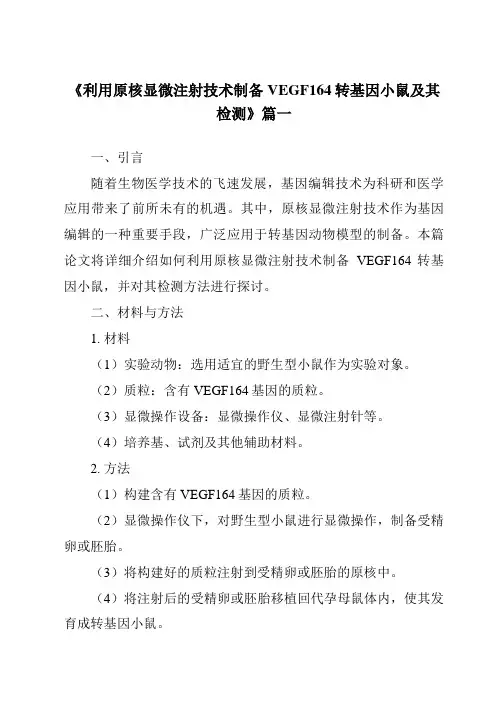 《利用原核显微注射技术制备 VEGF164 转基因小鼠及其检测》篇一

一、引言

随着生物医学技术的飞速发展，基因编辑技术为科研和医学应用带来了前所未有的机遇。其中，原核显微注射技术作为基因编辑的一种重要手段，广泛应用于转基因动物模型的制备。本篇论文将详细介绍如何利用原核显微注射技术制备 VEGF164 转基因小鼠，并对其检测方法进行探讨。

二、材料与方法

1. 材料

（1）实验动物：选用适宜的野生型小鼠作为实验对象。

（2）质粒：含有 VEGF164 基因的质粒。

（3）显微操作设备：显微操作仪、显微注射针等。

（4）培养基、试剂及其他辅助材料。

2. 方法

（1）构建含有 VEGF164 基因的质粒。

（2）显微操作仪下，对野生型小鼠进行显微操作，制备受精卵或胚胎。

（3）将构建好的质粒注射到受精卵或胚胎的原核中。

（4）将注射后的受精卵或胚胎移植回代孕母鼠体内，使其发育成转基因小鼠。